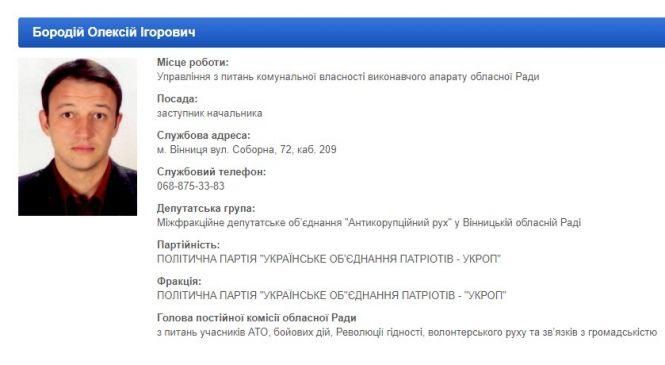 Бородій Олексій Ігорович

Місце роботи:
Управління з питань комунальної власності виконавчого апарату обласної Ради

Посада:
заступник начальника

Службова адреса:
м. Вінниця вул. Соборна, 72, каб. 209

Службовий телефон:
068-875-33-83

Депутатська група:
Міжфракційне депутатське об'єднання "Антикорупційний рух" у Вінницькій обласній Раді

Партійність:
ПОЛІТИЧНА ПАРТІЯ "УКРАЇНСЬКЕ ОБ'ЄДНАННЯ ПАТРІОТІВ - УКРОП"

Фракція:
ПОЛІТИЧНА ПАРТІЯ "УКРАЇНСЬКЕ ОБ"ЄДНАННЯ ПАТРІОТІВ - "УКРОП"

Голова постійної комісії обласної Ради
з питань учасників АТО, бойових дій, Революції гідності, волонтерського руху та зв'язків з громадськістю